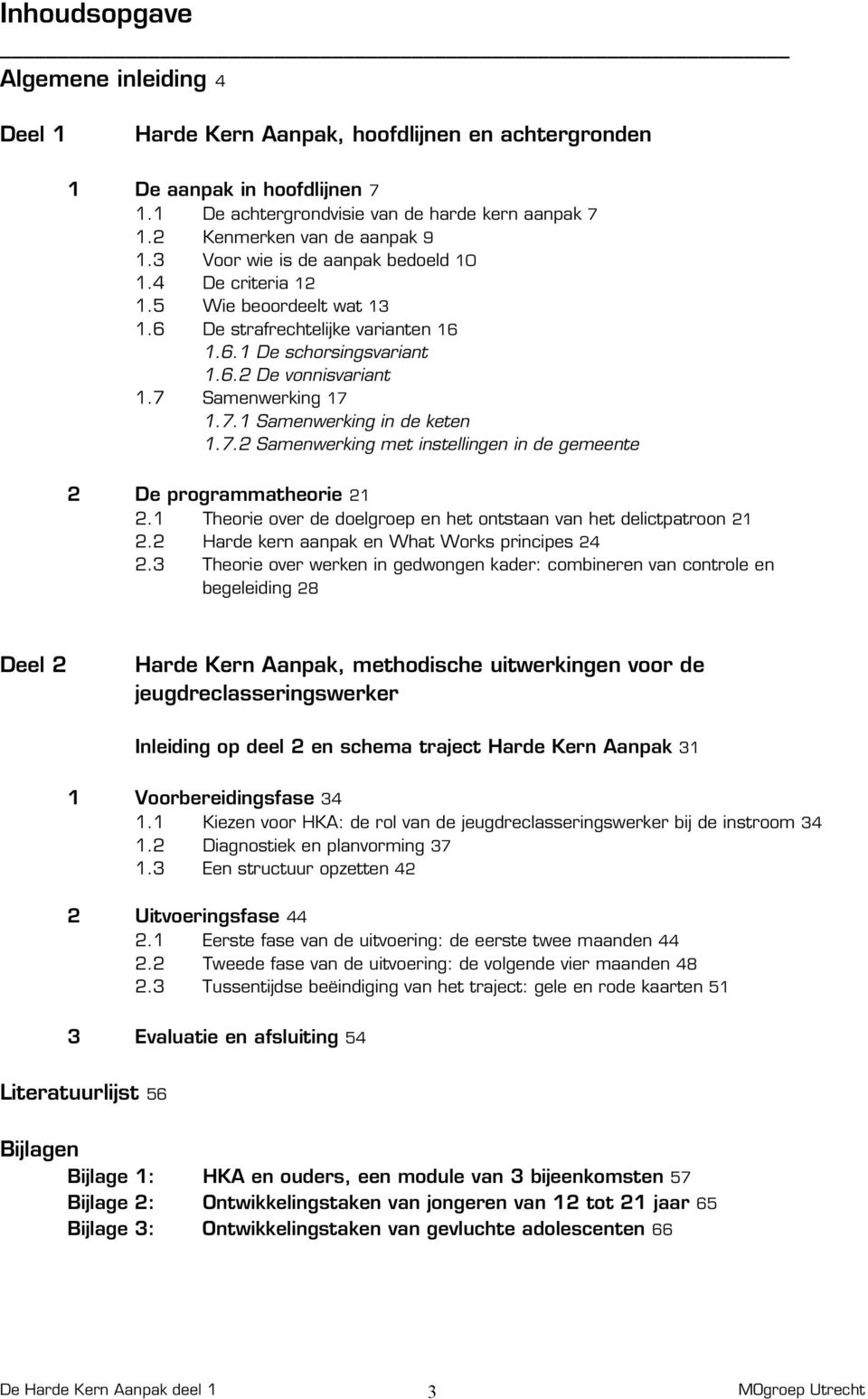 Inhoudsopgave

Algemene inleiding 4

Deel 1 Harde Kern Aanpak, hoofdlijnen en achtergronden

1 De aanpak in hoofdlijnen 7
1.1 De achtergrondvisie van de harde kern aanpak 7
1.2 Kenmerken van de aanpak 9
1.3 Voor wie is de aanpak bedoeld 10
1.4 De criteria 12
1.5 Wie beoordeelt wat 13
1.6 De strafrechtelijke varianten 16
1.6.1 De schorsingsvariant
1.6.2 De vonnisvariant
1.7 Samenwerking 17
1.7.1 Samenwerking in de keten
1.7.2 Samenwerking met instellingen in de gemeente

2 De programmatheorie 21
2.1 Theorie over de doelgroep en het ontstaan van het delictpatroon 21
2.2 Harde kern aanpak en What Works principes 24
2.3 Theorie over werken in gedwongen kader: combineren van controle en begeleiding 28

Deel 2 Harde Kern Aanpak, methodische uitwerkingen voor de jeugdreclasseringswerker

Inleiding op deel 2 en schema traject Harde Kern Aanpak 31

1 Voorbereidingsfase 34
1.1 Kiezen voor HKA: de rol van de jeugdreclasseringswerker bij de instroom 34
1.2 Diagnostiek en planvorming 37
1.3 Een structuur opzetten 42

2 Uitvoeringsfase 44
2.1 Eerste fase van de uitvoering: de eerste twee maanden 44
2.2 Tweede fase van de uitvoering: de volgende vier maanden 48
2.3 Tussentijdse beëindiging van het traject: gele en rode kaarten 51

3 Evaluatie en afsluiting 54

Literatuurlijst 56

Bijlagen
Bijlage 1: HKA en ouders, een module van 3 bijeenkomsten 57
Bijlage 2: Ontwikkelingstaken van jongeren van 12 tot 21 jaar 65
Bijlage 3: Ontwikkelingstaken van gevluchte adolescenten 66

De Harde Kern Aanpak deel 1 3 MOgroep Utrecht